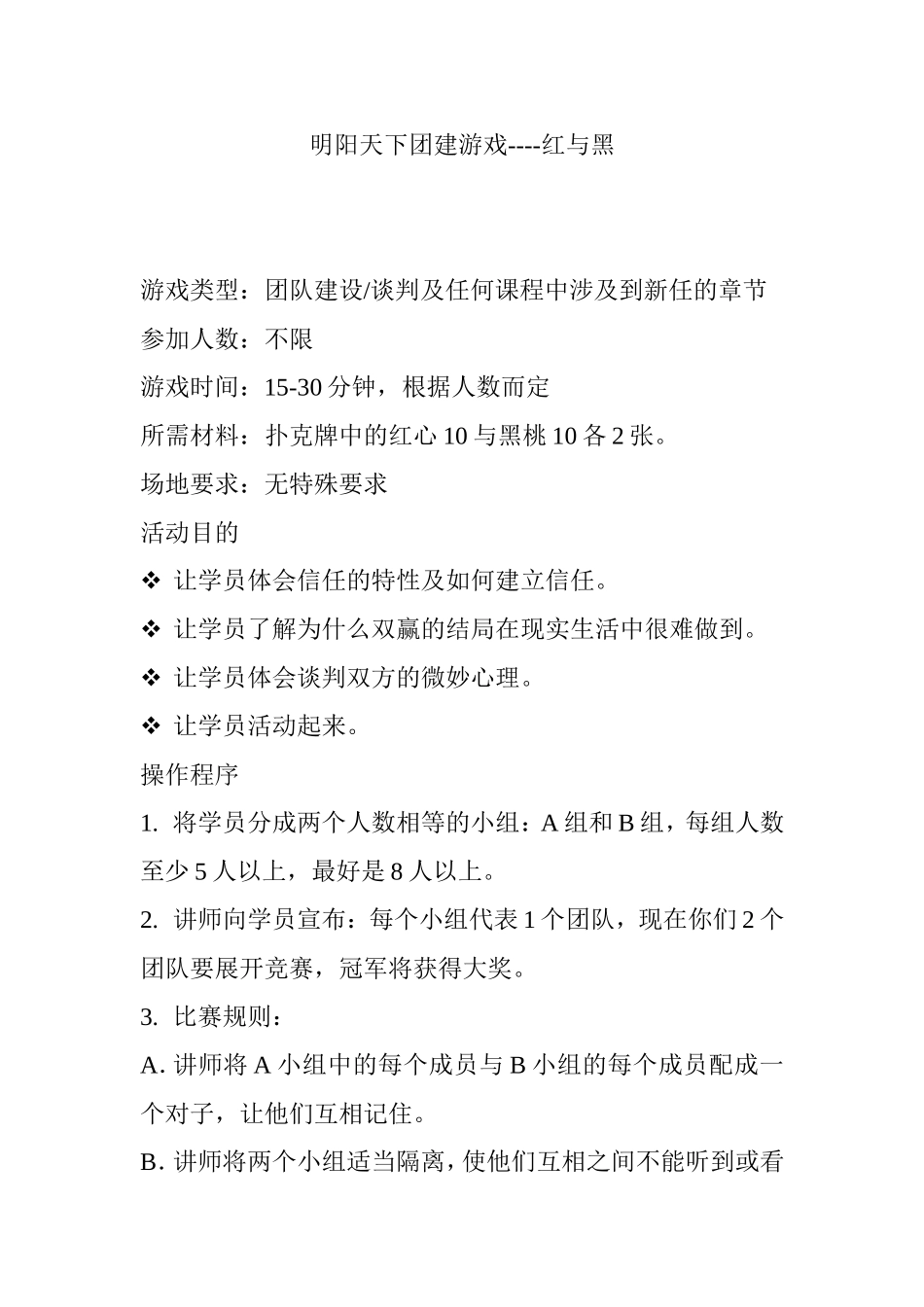 明阳天下团建游戏----红与黑

游戏类型：团队建设/谈判及任何课程中涉及到新任的章节

参加人数：不限

游戏时间：15-30 分钟，根据人数而定

所需材料：扑克牌中的红心 10 与黑桃 10 各 2 张。

场地要求：无特殊要求

活动目的

❖ 让学员体会信任的特性及如何建立信任。

❖ 让学员了解为什么双赢的结局在现实生活中很难做到。

❖ 让学员体会谈判双方的微妙心理。

❖ 让学员活动起来。

操作程序

1. 将学员分成两个人数相等的小组：A 组和 B 组，每组人数至少 5 人以上，最好是 8 人以上。

2. 讲师向学员宣布：每个小组代表 1 个团队，现在你们 2 个团队要展开竞赛，冠军将获得大奖。

3. 比赛规则：

A. 讲师将 A 小组中的每个成员与 B 小组的每个成员配成一个对子，让他们互相记住。

B. 讲师将两个小组适当隔离，使他们互相之间不能听到或看